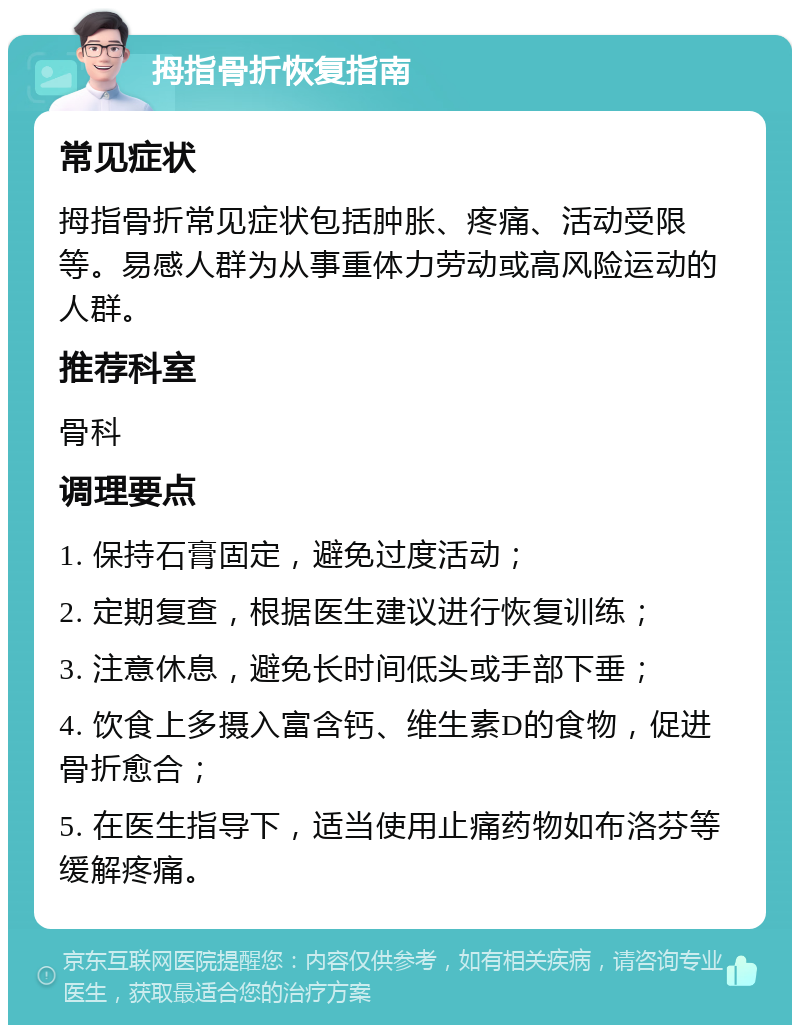 拇指骨折恢复指南

常见症状

拇指骨折常见症状包括肿胀、疼痛、活动受限等。易感人群为从事重体力劳动或高风险运动的人群。

推荐科室

骨科

调理要点

1. 保持石膏固定，避免过度活动；

2. 定期复查，根据医生建议进行恢复训练；

3. 注意休息，避免长时间低头或手部下垂；

4. 饮食上多摄入富含钙、维生素D的食物，促进骨折愈合；

5. 在医生指导下，适当使用止痛药物如布洛芬等缓解疼痛。

京东互联网医院提醒您：内容仅供参考，如有相关疾病，请咨询专业医生，获取最适合您的治疗方案